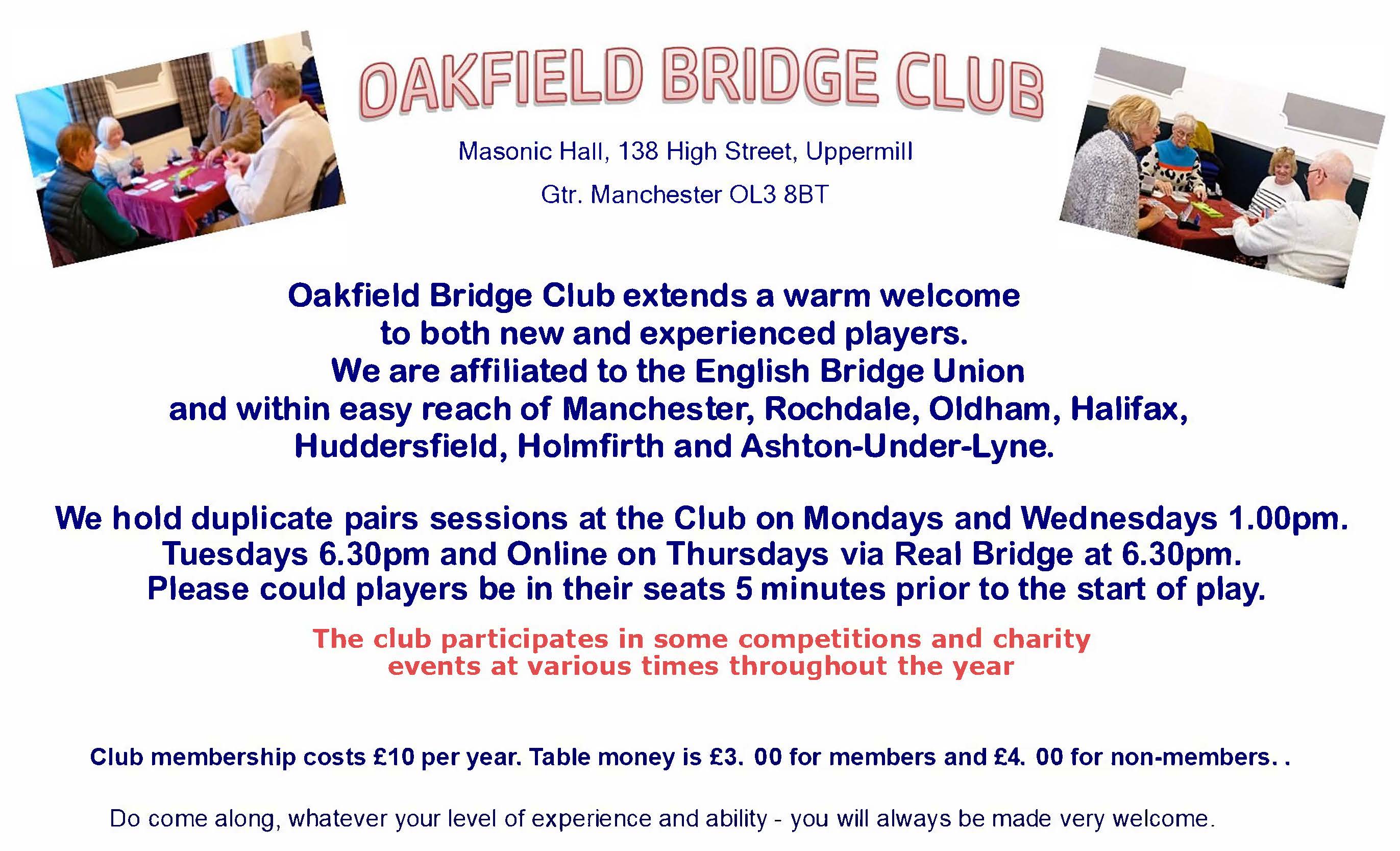 OAKFIELD BRIDGE CLUB

Masonic Hall, 138 High Street, Uppermill

Gtr. Manchester OL3 8BT

Oakfield Bridge Club extends a warm welcome to both new and experienced players. We are affiliated to the English Bridge Union and within easy reach of Manchester, Rochdale, Oldham, Halifax, Huddersfield, Holmfirth and Ashton-Under-Lyne.

We hold duplicate pairs sessions at the Club on Mondays and Wednesdays 1.00pm. Tuesdays 6.30pm and Online on Thursdays via Real Bridge at 6.30pm. Please could players be in their seats 5 minutes prior to the start of play.

The club participates in some competitions and charity events at various times throughout the year

Club membership costs £10 per year. Table money is £3. 00 for members and £4. 00 for non-members. .

Do come along, whatever your level of experience and ability - you will always be made very welcome.